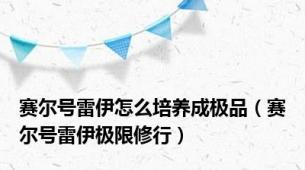 赛尔号雷伊怎么培养成极品（赛尔号雷伊极限修行）